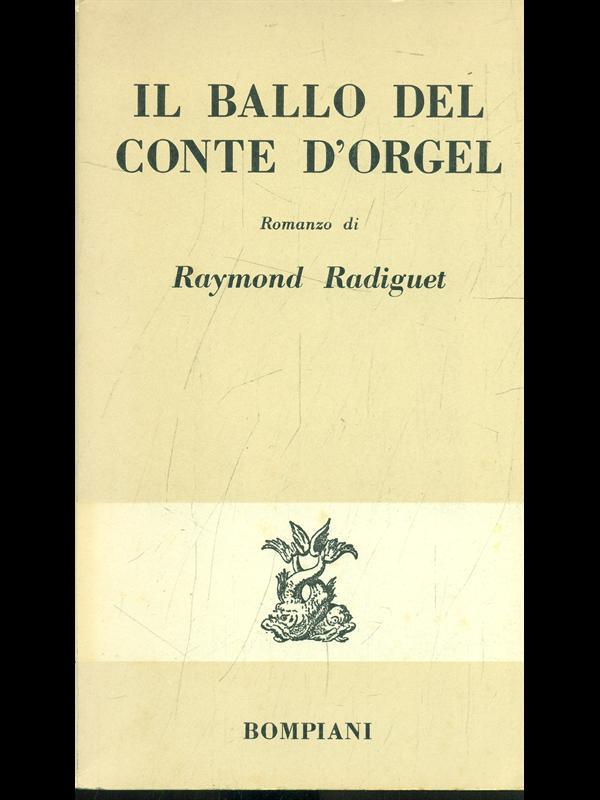 IL BALLO DEL CONTE D'ORGEL

Romanzo di

Raymond Radiguet

BOMPIANI